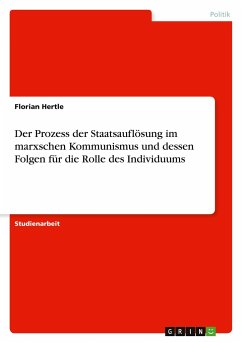 Politik

Florian Hertle

Der Prozess der Staatsauflösung im marxschen Kommunismus und dessen Folgen für die Rolle des Individuums

Studienarbeit

GRIN